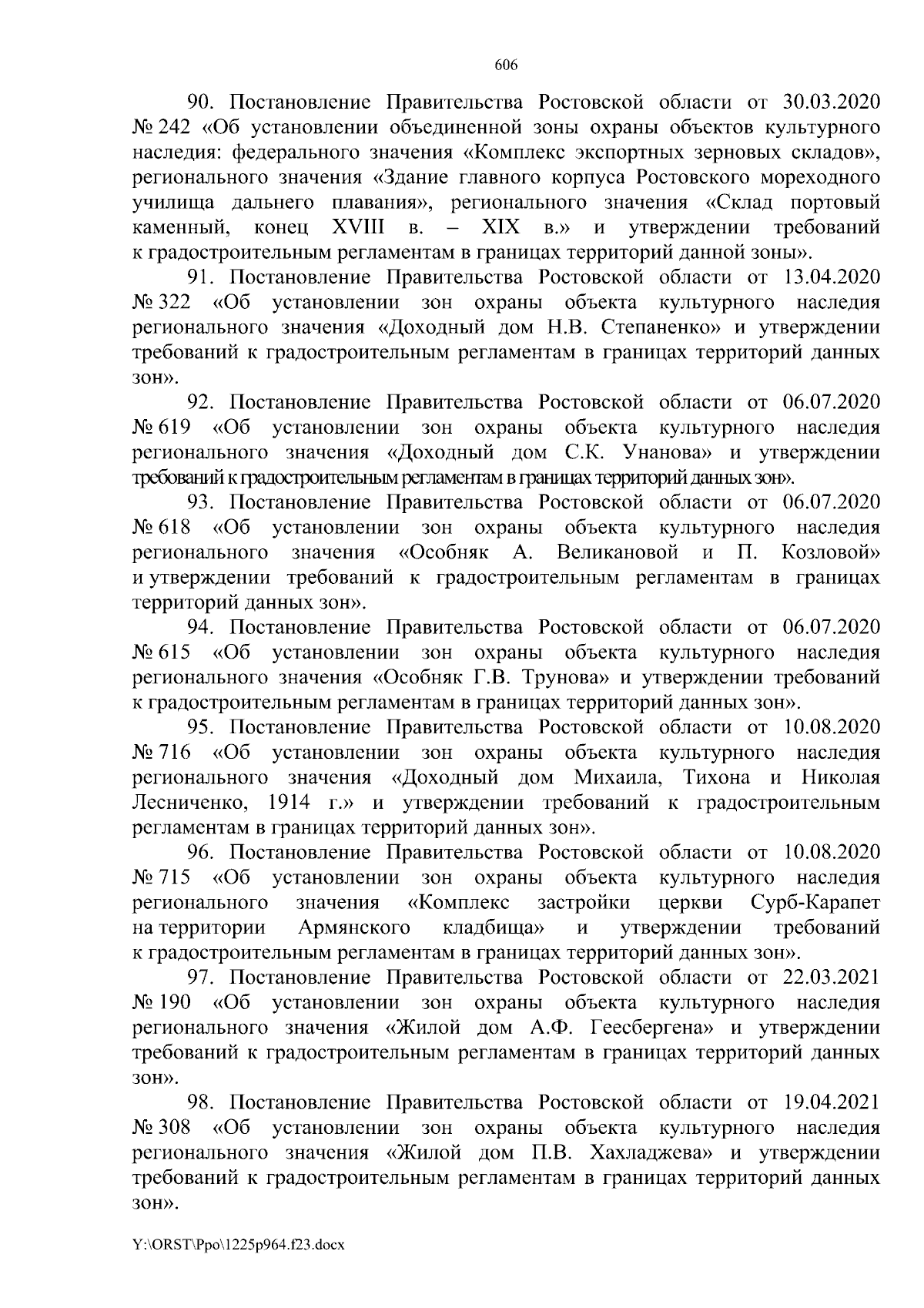 606

90. Постановление Правительства Ростовской области от 30.03.2020 № 242 «Об установлении объединенной зоны охраны объектов культурного наследия: федерального значения «Комплекс экспортных зерновых складов», регионального значения «Здание главного корпуса Ростовского мореходного училища дальнего плавания», регионального значения «Склад портовый каменный, конец XVIII в. – XIX в.» и утверждении требований к градостроительным регламентам в границах территорий данной зоны».

91. Постановление Правительства Ростовской области от 13.04.2020 № 322 «Об установлении зон охраны объекта культурного наследия регионального значения «Доходный дом Н.В. Степаненко» и утверждении требований к градостроительным регламентам в границах территорий данных зон».

92. Постановление Правительства Ростовской области от 06.07.2020 № 619 «Об установлении зон охраны объекта культурного наследия регионального значения «Доходный дом С.К. Унанова» и утверждении требований к градостроительным регламентам в границах территорий данных зон».

93. Постановление Правительства Ростовской области от 06.07.2020 № 618 «Об установлении зон охраны объекта культурного наследия регионального значения «Особняк А. Великановой и П. Козловой» и утверждении требований к градостроительным регламентам в границах территорий данных зон».

94. Постановление Правительства Ростовской области от 06.07.2020 № 615 «Об установлении зон охраны объекта культурного наследия регионального значения «Особняк Г.В. Трунова» и утверждении требований к градостроительным регламентам в границах территорий данных зон».

95. Постановление Правительства Ростовской области от 10.08.2020 № 716 «Об установлении зон охраны объекта культурного наследия регионального значения «Доходный дом Михаила, Тихона и Николая Лесниченко, 1914 г.» и утверждении требований к градостроительным регламентам в границах территорий данных зон».

96. Постановление Правительства Ростовской области от 10.08.2020 № 715 «Об установлении зон охраны объекта культурного наследия регионального значения «Комплекс застройки церкви Сурб-Карапет на территории Армянского кладбища» и утверждении требований к градостроительным регламентам в границах территорий данных зон».

97. Постановление Правительства Ростовской области от 22.03.2021 № 190 «Об установлении зон охраны объекта культурного наследия регионального значения «Жилой дом А.Ф. Геесбергена» и утверждении требований к градостроительным регламентам в границах территорий данных зон».

98. Постановление Правительства Ростовской области от 19.04.2021 № 308 «Об установлении зон охраны объекта культурного наследия регионального значения «Жилой дом П.В. Хахладжева» и утверждении требований к градостроительным регламентам в границах территорий данных зон».

Y:\ORST\Ppo\1225p964.f23.docx